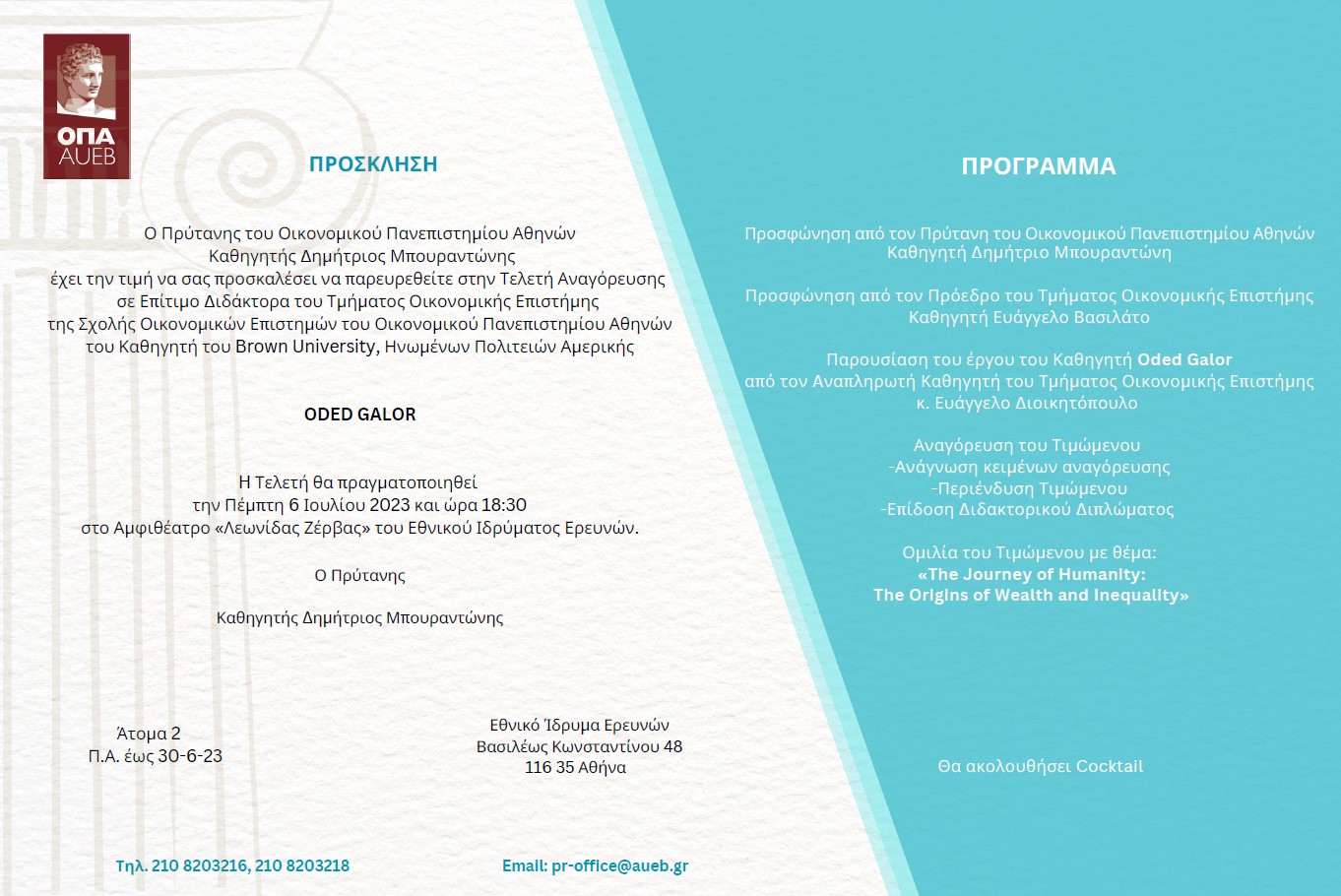 ΟΠΑ
AUEB

ΠΡΟΣΚΛΗΣΗ

Ο Πρύτανης του Οικονομικού Πανεπιστημίου Αθηνών
Καθηγητής Δημήτριος Μπουραντώνης
έχει την τιμή να σας προσκαλέσει να παρευρεθείτε στην Τελετή Αναγόρευσης
σε Επίτιμο Διδάκτορα του Τμήματος Οικονομικής Επιστήμης
της Σχολής Οικονομικών Επιστημών του Οικονομικού Πανεπιστημίου Αθηνών
του Καθηγητή του Brown University, Ηνωμένων Πολιτειών Αμερικής

ODED GALOR

Η Τελετή θα πραγματοποιηθεί
την Πέμπτη 6 Ιουλίου 2023 και ώρα 18:30
στο Αμφιθέατρο «Λεωνίδας Ζέρβας» του Εθνικού Ιδρύματος Ερευνών.

Ο Πρύτανης

Καθηγητής Δημήτριος Μπουραντώνης

Άτομα 2
Π.Α. έως 30-6-23

Εθνικό Ίδρυμα Ερευνών
Βασιλέως Κωνσταντίνου 48
116 35 Αθήνα

Τηλ. 210 8203216, 210 8203218

Email: pr-office@aueb.gr

ΠΡΟΓΡΑΜΜΑ

Προσφώνηση από τον Πρύτανη του Οικονομικού Πανεπιστημίου Αθηνών
Καθηγητή Δημήτριο Μπουραντώνη

Προσφώνηση από τον Πρόεδρο του Τμήματος Οικονομικής Επιστήμης
Καθηγητή Ευάγγελο Βασιλάτο

Παρουσίαση του έργου του Καθηγητή Oded Galor
από τον Αναπληρωτή Καθηγητή του Τμήματος Οικονομικής Επιστήμης
κ. Ευάγγελο Διοικητόπουλο

Αναγόρευση του Τιμώμενου
-Ανάγνωση κειμένων αναγόρευσης
-Περιένδυση Τιμώμενου
-Επίδοση Διδακτορικού Διπλώματος

Ομιλία του Τιμώμενου με θέμα:
«The Journey of Humanity:
The Origins of Wealth and Inequality»

Θα ακολουθήσει Cocktail